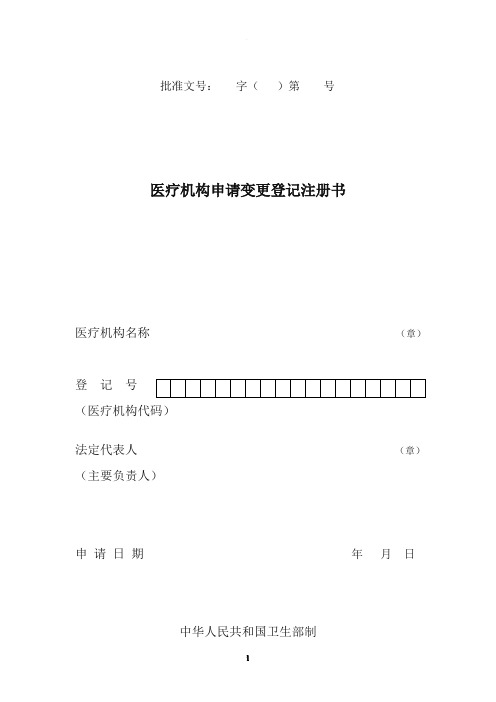 批准文号：　字（　）第　号

医疗机构申请变更登记注册书

医疗机构名称　（章）

登　记　号

（医疗机构代码）

法定代表人　（章）

（主要负责人）

申 请 日 期　年　月　日

中华人民共和国卫生部制

1